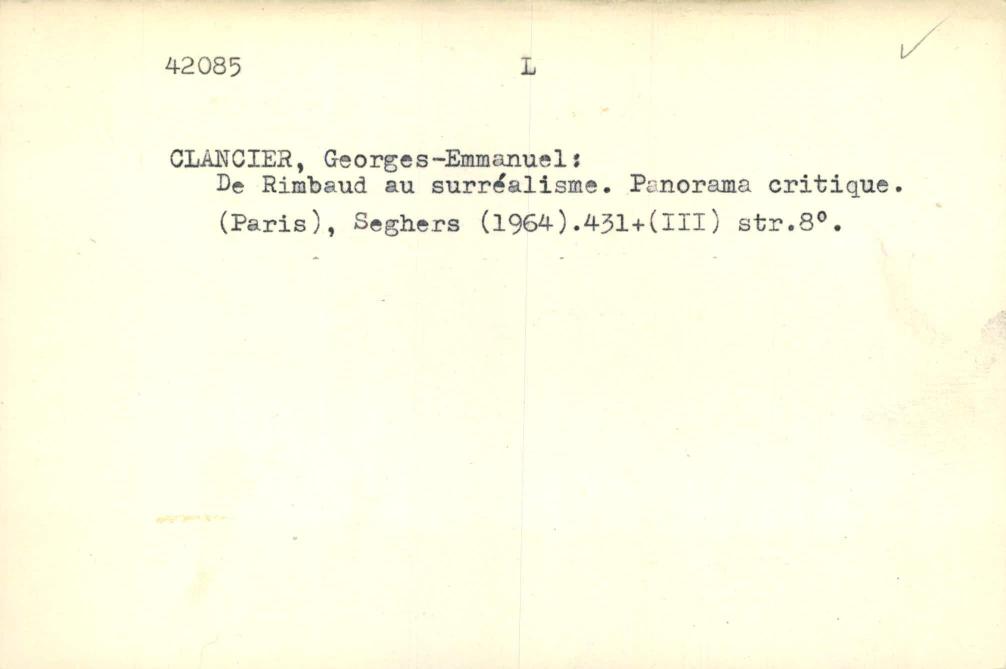 42085 L ✓

CLANCIER, Georges-Emmanuel:
De Rimbaud au surréalisme. Panorama critique.
(Paris), Seghers (1964).431+(III) str.8°.